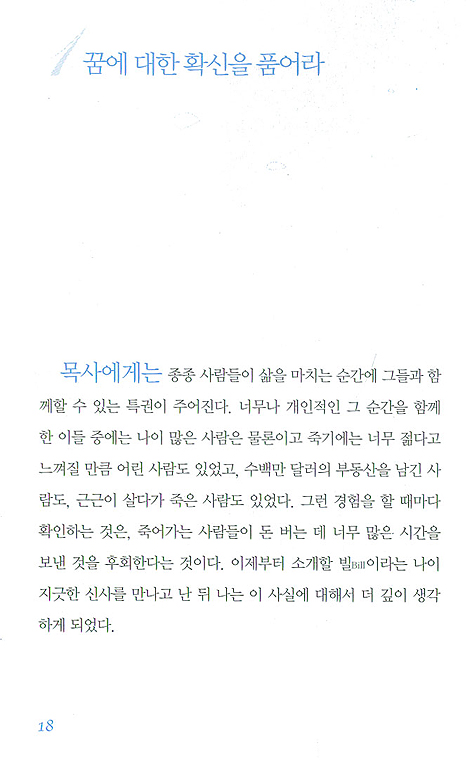 꿈에 대한 확신을 품어라

목사에게는 종종 사람들이 삶을 마치는 순간에 그들과 함께할 수 있는 특권이 주어진다. 너무나 개인적인 그 순간을 함께한 이들 중에는 나이 많은 사람은 물론이고 죽기에는 너무 젊다고 느껴질 만큼 어린 사람도 있었고, 수백만 달러의 부동산을 남긴 사람도, 근근이 살다가 죽은 사람도 있었다. 그런 경험을 할 때마다 확인하는 것은, 죽어가는 사람들이 돈 버는 데 너무 많은 시간을 보낸 것을 후회한다는 것이다. 이제부터 소개할 빌Bill이라는 나이 지긋한 신사를 만나고 난 뒤 나는 이 사실에 대해서 더 깊이 생각하게 되었다.

18